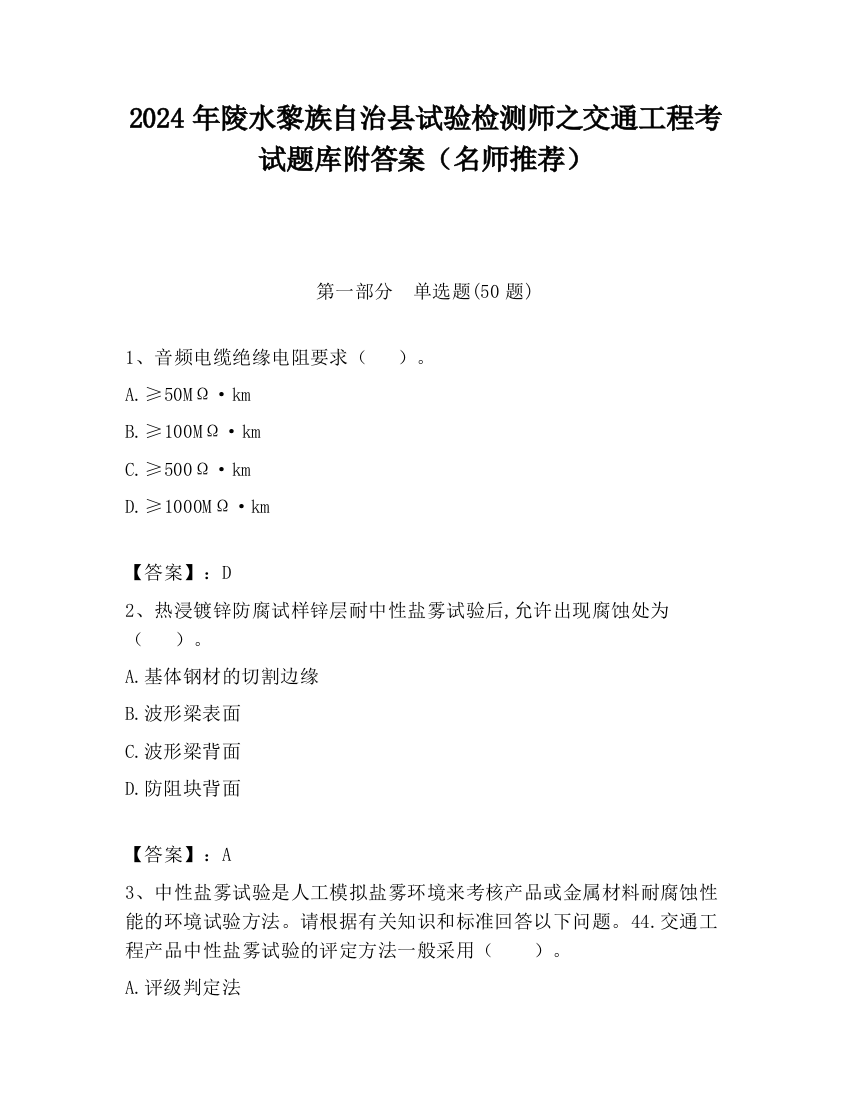 2024 年陵水黎族自治县试验检测师之交通工程考试题库附答案（名师推荐）

第一部分　单选题(50 题)

1、音频电缆绝缘电阻要求（　　）。

A.≥50MΩ·km

B.≥100MΩ·km

C.≥500Ω·km

D.≥1000MΩ·km

【答案】：D

2、热浸镀锌防腐试样锌层耐中性盐雾试验后,允许出现腐蚀处为（　　）。

A.基体钢材的切割边缘

B.波形梁表面

C.波形梁背面

D.防阻块背面

【答案】：A

3、中性盐雾试验是人工模拟盐雾环境来考核产品或金属材料耐腐蚀性能的环境试验方法。请根据有关知识和标准回答以下问题。44.交通工程产品中性盐雾试验的评定方法一般采用（　　）。

A.评级判定法